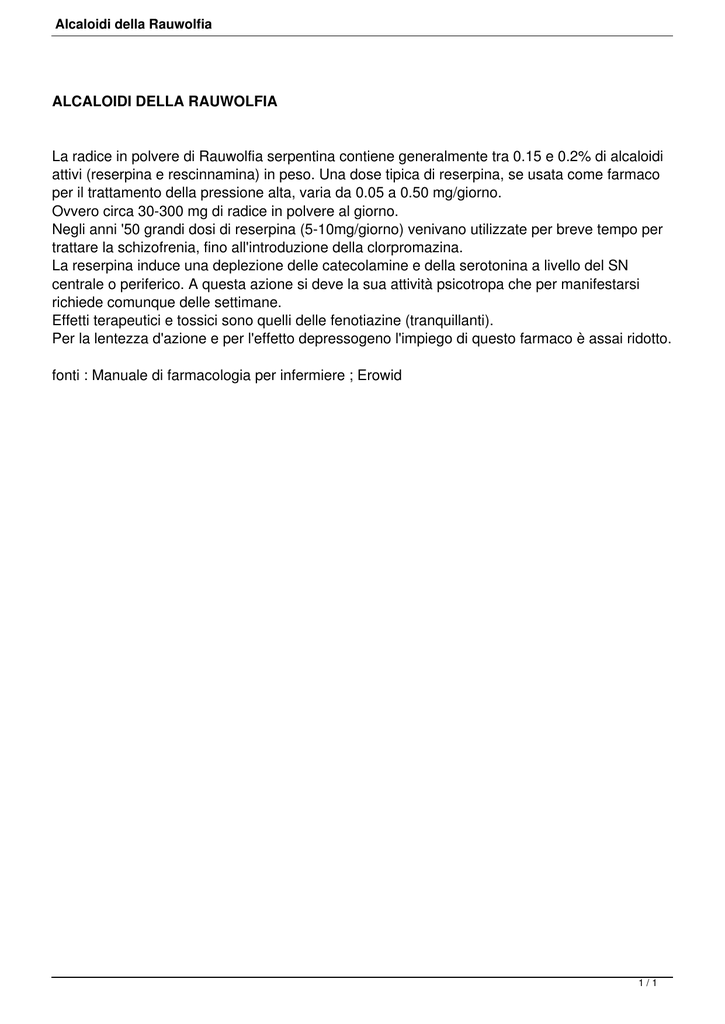 Alcaloidi della Rauwolfia

ALCALOIDI DELLA RAUWOLFIA

La radice in polvere di Rauwolfia serpentina contiene generalmente tra 0.15 e 0.2% di alcaloidi attivi (reserpina e rescinnamina) in peso. Una dose tipica di reserpina, se usata come farmaco per il trattamento della pressione alta, varia da 0.05 a 0.50 mg/giorno.
Ovvero circa 30-300 mg di radice in polvere al giorno.
Negli anni '50 grandi dosi di reserpina (5-10mg/giorno) venivano utilizzate per breve tempo per trattare la schizofrenia, fino all'introduzione della clorpromazina.
La reserpina induce una deplezione delle catecolamine e della serotonina a livello del SN centrale o periferico. A questa azione si deve la sua attività psicotropa che per manifestarsi richiede comunque delle settimane.
Effetti terapeutici e tossici sono quelli delle fenotiazine (tranquillanti).
Per la lentezza d'azione e per l'effetto depressogeno l'impiego di questo farmaco è assai ridotto.

fonti : Manuale di farmacologia per infermiere ; Erowid

1 / 1